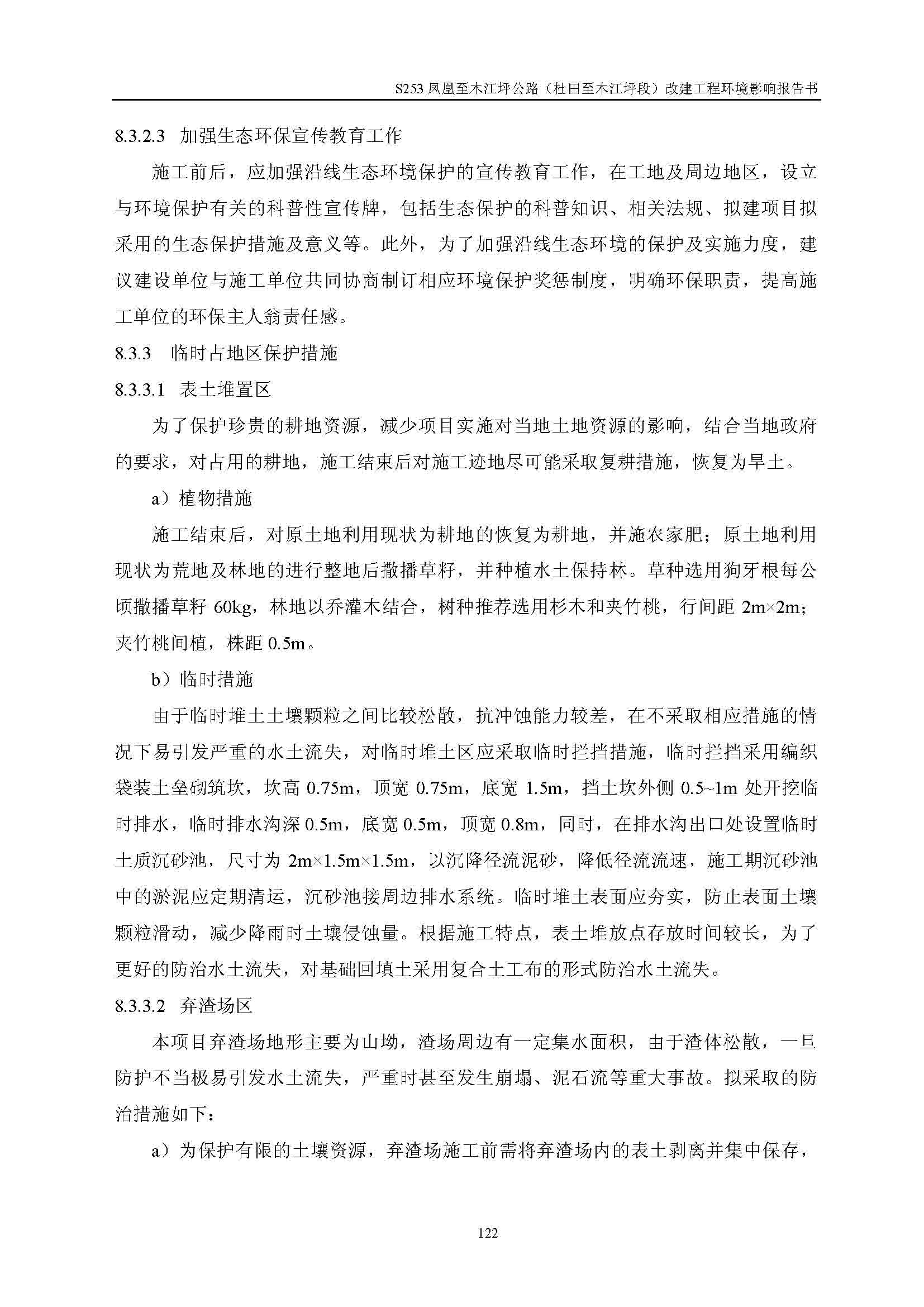 S253 凤凰至木江坪公路（杜田至木江坪段）改建工程环境影响报告书

8.3.2.3 加强生态环保宣传教育工作

施工前后，应加强沿线生态环境保护的宣传教育工作，在工地及周边地区，设立与环境保护有关的科普性宣传牌，包括生态保护的科普知识、相关法规、拟建项目拟采用的生态保护措施及意义等。此外，为了加强沿线生态环境的保护及实施力度，建议建设单位与施工单位共同协商制订相应环境保护奖惩制度，明确环保职责，提高施工单位的环保主人翁责任感。

8.3.3 临时占地区保护措施

8.3.3.1 表土堆置区

为了保护珍贵的耕地资源，减少项目实施对当地土地资源的影响，结合当地政府的要求，对占用的耕地，施工结束后对施工迹地尽可能采取复耕措施，恢复为旱土。

a）植物措施

施工结束后，对原土地利用现状为耕地的恢复为耕地，并施农家肥；原土地利用现状为荒地及林地的进行整地后撒播草籽，并种植水土保持林。草种选用狗牙根每公顷撒播草籽 60kg，林地以乔灌木结合，树种推荐选用杉木和夹竹桃，行间距 2m×2m；夹竹桃间植，株距 0.5m。

b）临时措施

由于临时堆土土壤颗粒之间比较松散，抗冲蚀能力较差，在不采取相应措施的情况下易引发严重的水土流失，对临时堆土区应采取临时拦挡措施，临时拦挡采用编织袋装土垒砌筑坎，坎高 0.75m，顶宽 0.75m，底宽 1.5m，挡土坎外侧 0.5~1m 处开挖临时排水，临时排水沟深 0.5m，底宽 0.5m，顶宽 0.8m，同时，在排水沟出口处设置临时土质沉砂池，尺寸为 2m×1.5m×1.5m，以沉降径流泥砂，降低径流流速，施工期沉砂池中的淤泥应定期清运，沉砂池接周边排水系统。临时堆土表面应夯实，防止表面土壤颗粒滑动，减少降雨时土壤侵蚀量。根据施工特点，表土堆放点存放时间较长，为了更好的防治水土流失，对基础回填土采用复合土工布的形式防治水土流失。

8.3.3.2 弃渣场区

本项目弃渣场地形主要为山坳，渣场周边有一定集水面积，由于渣体松散，一旦防护不当极易引发水土流失，严重时甚至发生崩塌、泥石流等重大事故。拟采取的防治措施如下：

a）为保护有限的土壤资源，弃渣场施工前需将弃渣场内的表土剥离并集中保存，

122